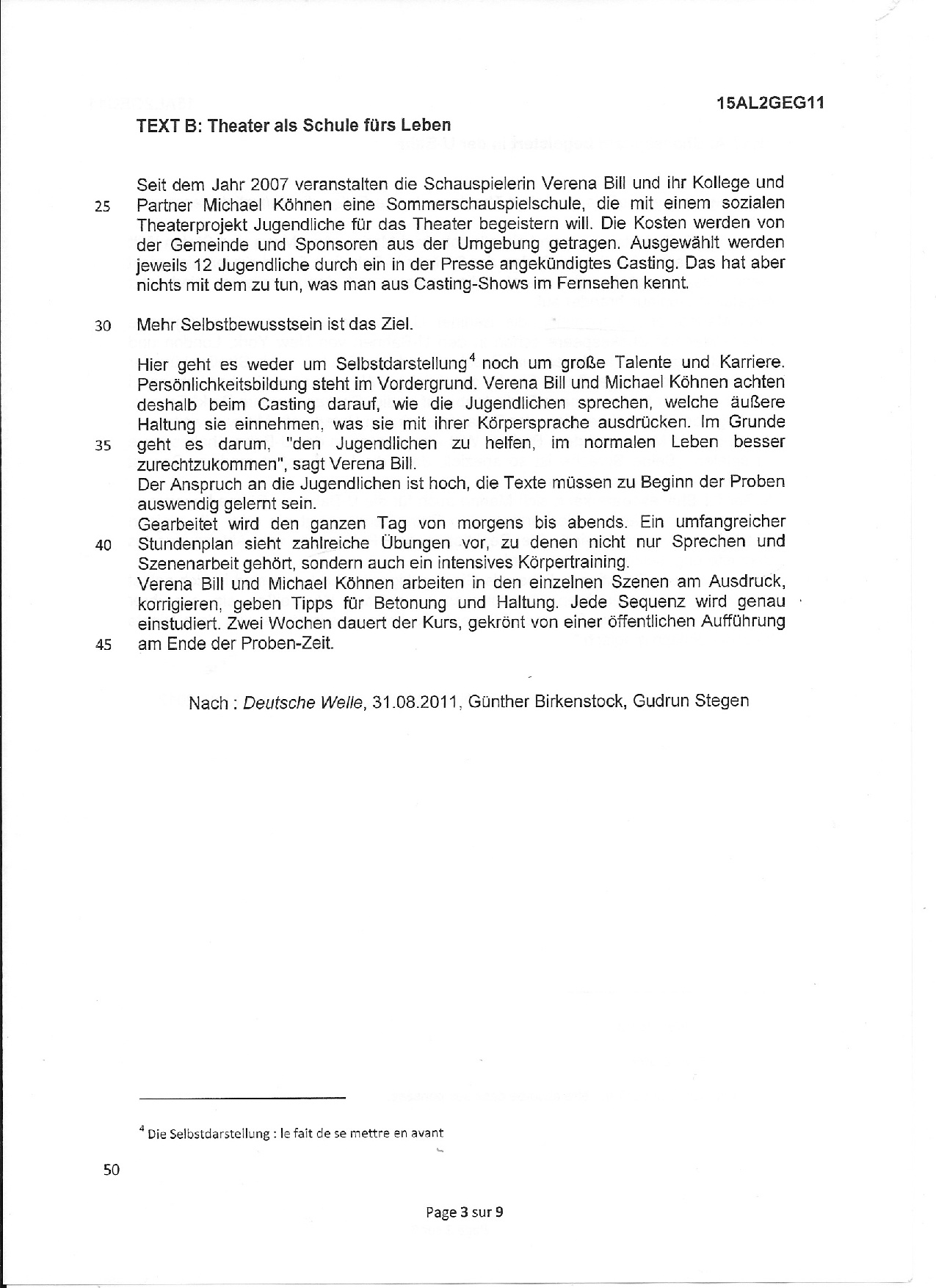 15AL2GEG11

TEXT B: Theater als Schule fürs Leben

Seit dem Jahr 2007 veranstalten die Schauspielerin Verena Bill und ihr Kollege und
25 Partner Michael Köhnen eine Sommerschauspielschule, die mit einem sozialen Theaterprojekt Jugendliche für das Theater begeistern will. Die Kosten werden von der Gemeinde und Sponsoren aus der Umgebung getragen. Ausgewählt werden jeweils 12 Jugendliche durch ein in der Presse angekündigtes Casting. Das hat aber nichts mit dem zu tun, was man aus Casting-Shows im Fernsehen kennt.

30 Mehr Selbstbewusstsein ist das Ziel.

Hier geht es weder um Selbstdarstellung$^4$ noch um große Talente und Karriere. Persönlichkeitsbildung steht im Vordergrund. Verena Bill und Michael Köhnen achten deshalb beim Casting darauf, wie die Jugendlichen sprechen, welche äußere Haltung sie einnehmen, was sie mit ihrer Körpersprache ausdrücken. Im Grunde
35 geht es darum, "den Jugendlichen zu helfen, im normalen Leben besser zurechtzukommen", sagt Verena Bill.
Der Anspruch an die Jugendlichen ist hoch, die Texte müssen zu Beginn der Proben auswendig gelernt sein.
Gearbeitet wird den ganzen Tag von morgens bis abends. Ein umfangreicher
40 Stundenplan sieht zahlreiche Übungen vor, zu denen nicht nur Sprechen und Szenenarbeit gehört, sondern auch ein intensives Körpertraining.
Verena Bill und Michael Köhnen arbeiten in den einzelnen Szenen am Ausdruck, korrigieren, geben Tipps für Betonung und Haltung. Jede Sequenz wird genau einstudiert. Zwei Wochen dauert der Kurs, gekrönt von einer öffentlichen Aufführung
45 am Ende der Proben-Zeit.

Nach : Deutsche Welle, 31.08.2011, Günther Birkenstock, Gudrun Stegen

$^4$ Die Selbstdarstellung : le fait de se mettre en avant

50

Page 3 sur 9